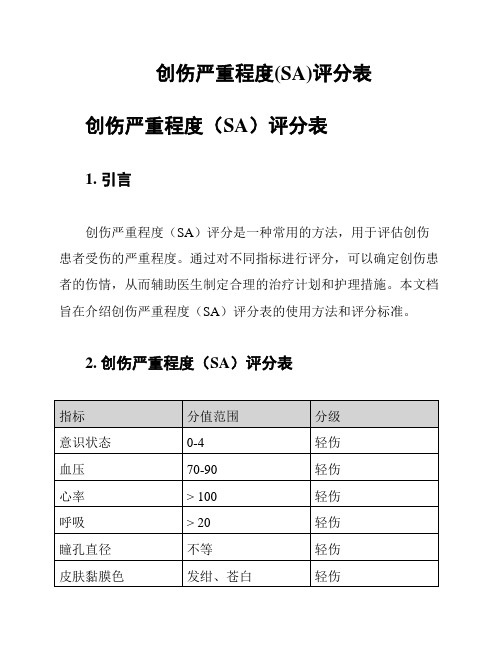 创伤严重程度(SA)评分表

创伤严重程度（SA）评分表

1. 引言

创伤严重程度（SA）评分是一种常用的方法，用于评估创伤患者受伤的严重程度。通过对不同指标进行评分，可以确定创伤患者的伤情，从而辅助医生制定合理的治疗计划和护理措施。本文档旨在介绍创伤严重程度（SA）评分表的使用方法和评分标准。

2. 创伤严重程度（SA）评分表

| 指标 | 分值范围 | 分级 |
|---|---|---|
| 意识状态 | 0-4 | 轻伤 |
| 血压 | 70-90 | 轻伤 |
| 心率 | > 100 | 轻伤 |
| 呼吸 | > 20 | 轻伤 |
| 瞳孔直径 | 不等 | 轻伤 |
| 皮肤黏膜色 | 发绀、苍白 | 轻伤 |